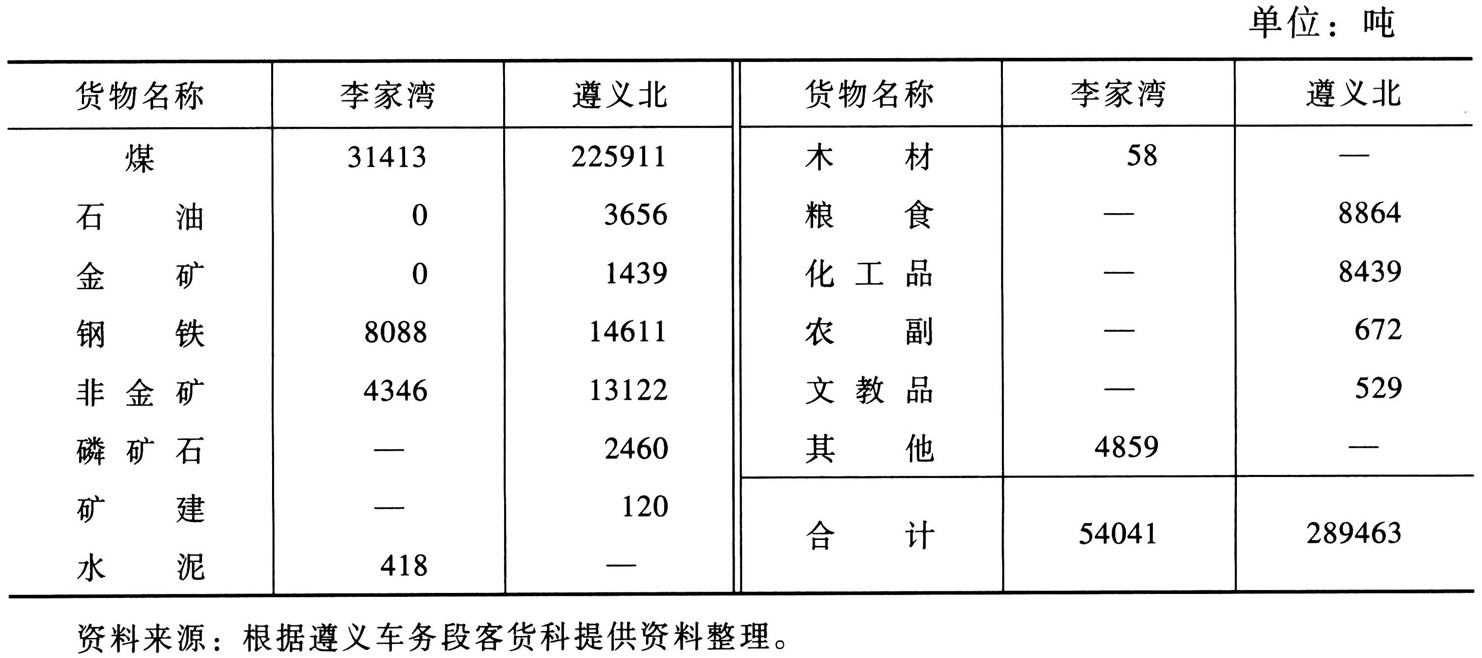 单位：吨

| 货物名称 | 李家湾 | 遵义北 | 货物名称 | 李家湾 | 遵义北 |
|---|---|---|---|---|---|
| 煤 | 31413 | 225911 | 木材 | 58 | — |
| 石油 | 0 | 3656 | 粮食 | — | 8864 |
| 金矿 | 0 | 1439 | 化工品 | — | 8439 |
| 钢铁 | 8088 | 14611 | 农副 | — | 672 |
| 非金矿 | 4346 | 13122 | 文教品 | — | 529 |
| 磷矿石 | — | 2460 | 其他 | 4859 | — |
| 矿建 | — | 120 | 合计 | 54041 | 289463 |
| 水泥 | 418 | — | | | |

资料来源：根据遵义车务段客货科提供资料整理。